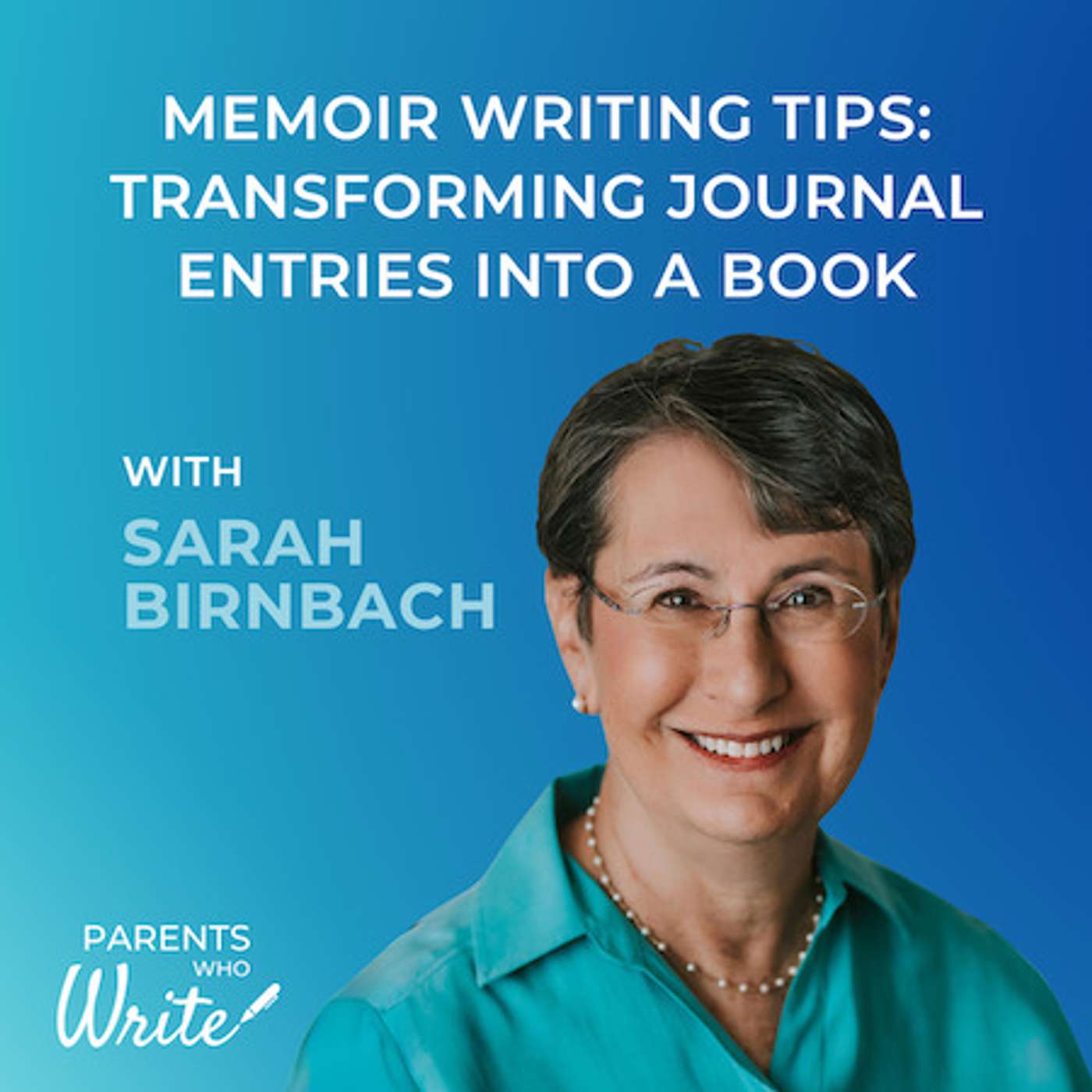 MEMOIR WRITING TIPS: TRANSFORMING JOURNAL ENTRIES INTO A BOOK

WITH
SARAH BIRNBACH

PARENTS WHO Write